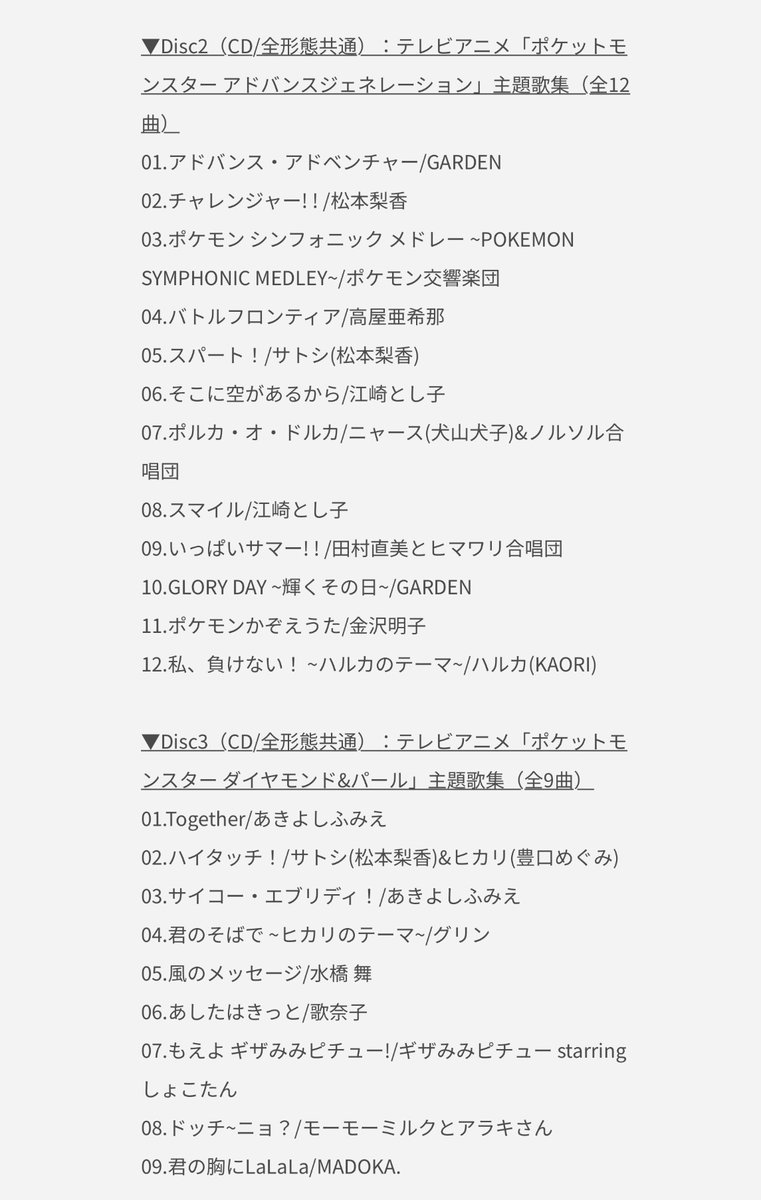 ▼Disc2（CD/全形態共通）：テレビアニメ「ポケットモンスター アドバンスジェネレーション」主題歌集（全12曲）

01.アドバンス・アドベンチャー/GARDEN
02.チャレンジャー!!/松本梨香
03.ポケモン シンフォニック メドレー ~POKEMON SYMPHONIC MEDLEY~/ポケモン交響楽団
04.バトルフロンティア/高屋亜希那
05.スパート！/サトシ(松本梨香)
06.そこに空があるから/江崎とし子
07.ポルカ・オ・ドルカ/ニャース(犬山犬子)&ノルソル合唱団
08.スマイル/江崎とし子
09.いっぱいサマー!!/田村直美とヒマワリ合唱団
10.GLORY DAY ~輝くその日~/GARDEN
11.ポケモンかぞえうた/金沢明子
12.私、負けない！ ~ハルカのテーマ~/ハルカ(KAORI)

▼Disc3（CD/全形態共通）：テレビアニメ「ポケットモンスター ダイヤモンド&パール」主題歌集（全9曲）

01.Together/あきよしふみえ
02.ハイタッチ！/サトシ(松本梨香)&ヒカリ(豊口めぐみ)
03.サイコー・エブリディ！/あきよしふみえ
04.君のそばで ~ヒカリのテーマ~/グリン
05.風のメッセージ/水橋 舞
06.あしたはきっと/歌奈子
07.もえよ ギザみみピチュー!/ギザみみピチュー starring しょこたん
08.ドッチ~ニョ？/モーモーミルクとアラキさん
09.君の胸にLaLaLa/MADOKA.